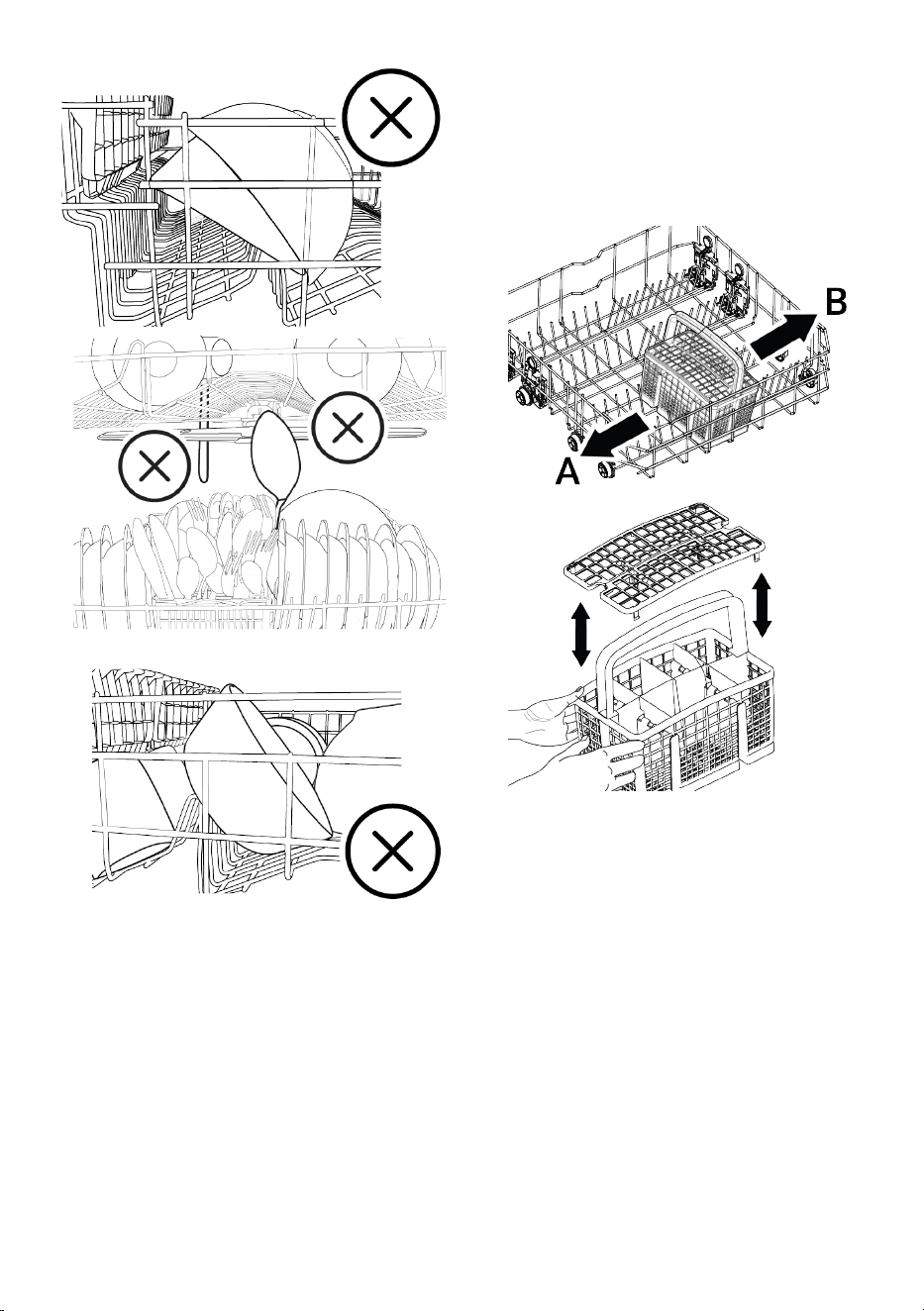 B
A